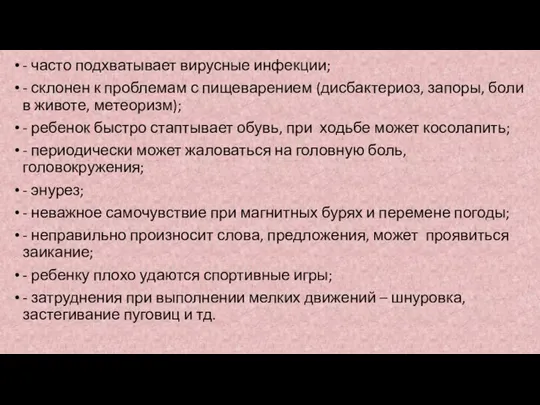 • - часто подхватывает вирусные инфекции;
• - склонен к проблемам с пищеварением (дисбактериоз, запоры, боли в животе, метеоризм);
• - ребенок быстро стаптывает обувь, при ходьбе может косолапить;
• - периодически может жаловаться на головную боль, головокружения;
• - энурез;
• - неважное самочувствие при магнитных бурях и перемене погоды;
• - неправильно произносит слова, предложения, может проявиться заикание;
• - ребенку плохо удаются спортивные игры;
• - затруднения при выполнении мелких движений – шнуровка, застегивание пуговиц и тд.